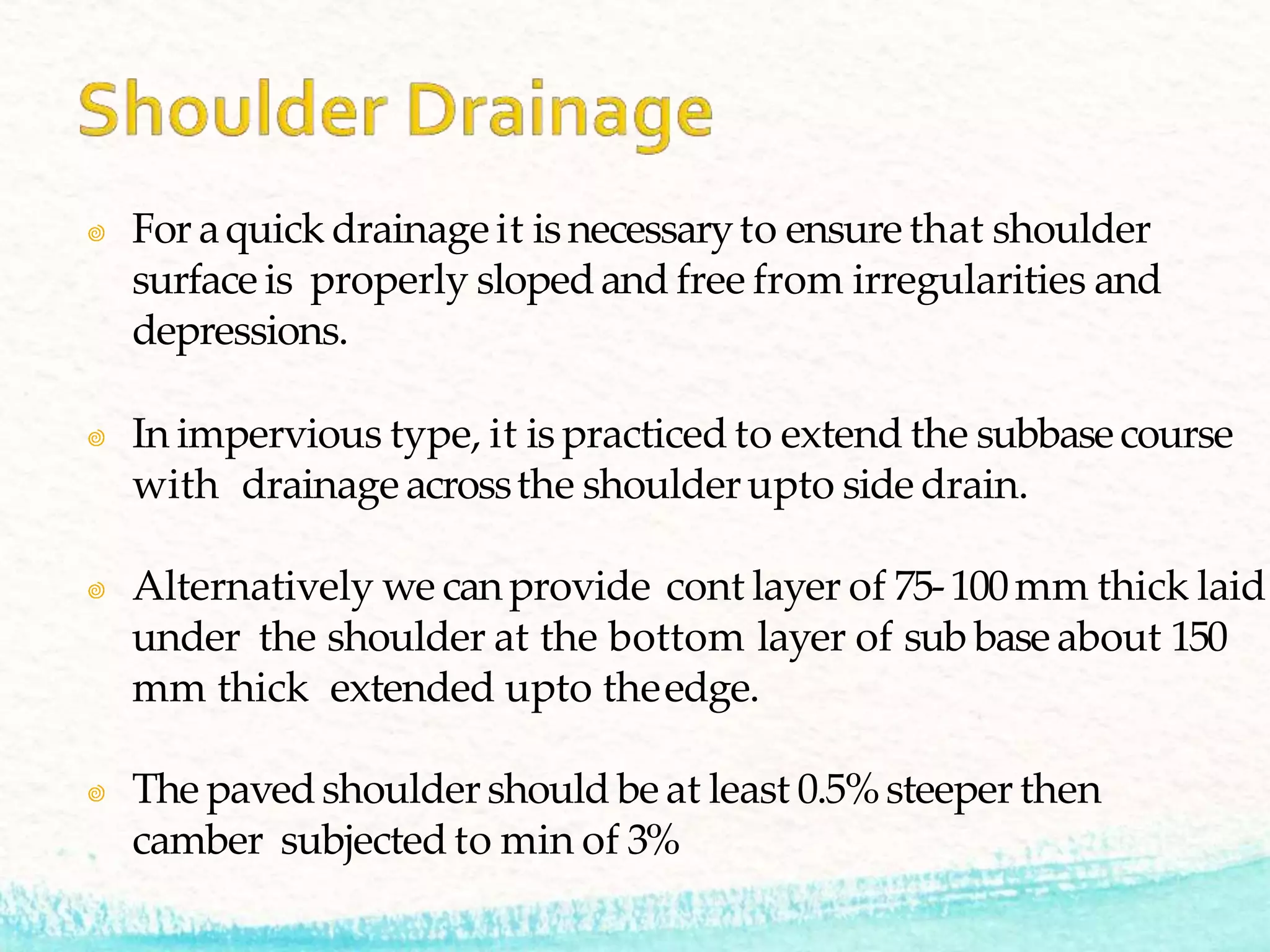 Shoulder Drainage

For a quick drainage it is necessary to ensure that shoulder surface is properly sloped and free from irregularities and depressions.

In impervious type, it is practiced to extend the subbase course with drainage across the shoulder upto side drain.

Alternatively we can provide cont layer of 75-100 mm thick laid under the shoulder at the bottom layer of sub base about 150 mm thick extended upto the edge.

The paved shoulder should be at least 0.5% steeper then camber subjected to min of 3%